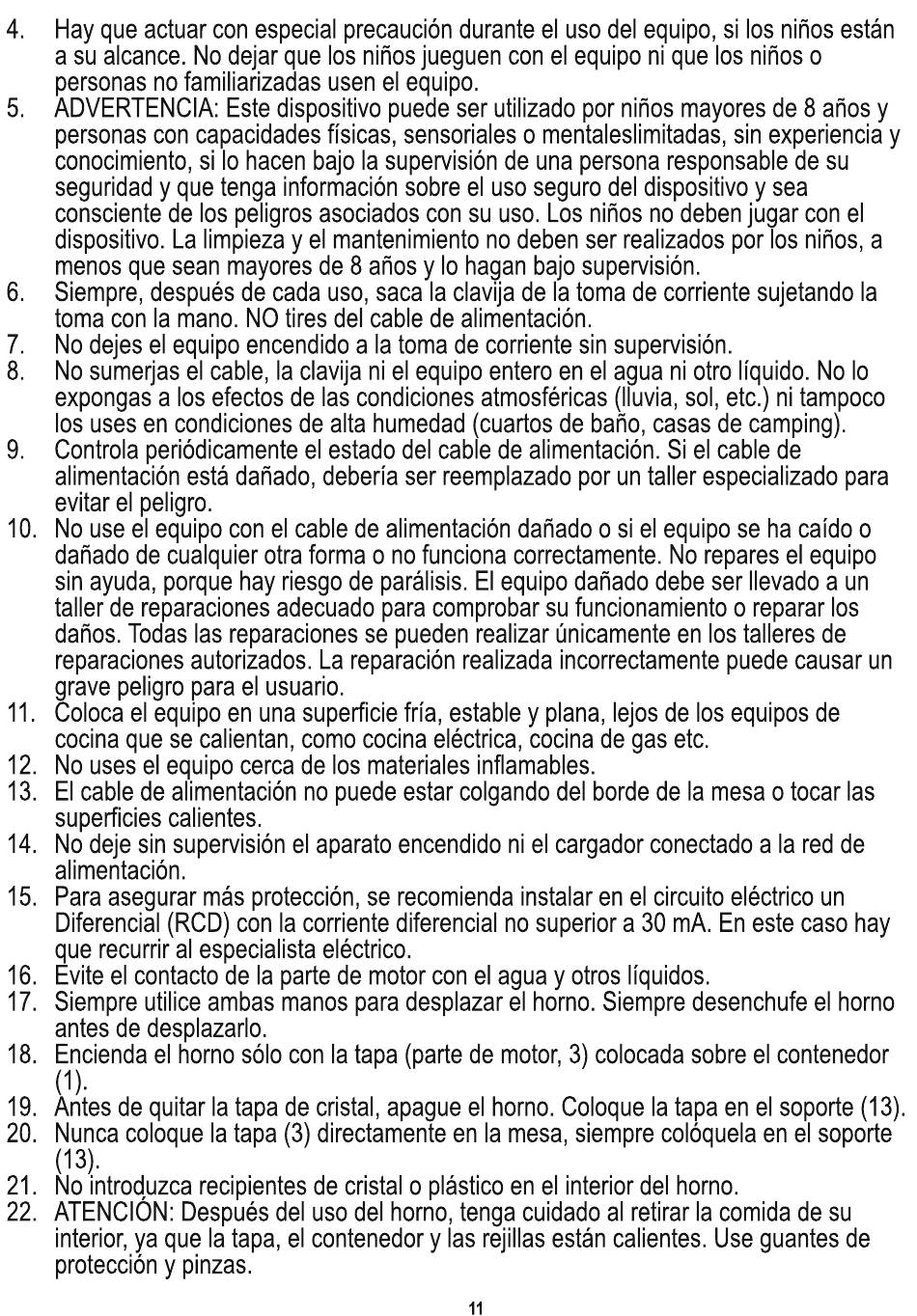 4. Hay que actuar con especial precaución durante el uso del equipo, si los niños están a su alcance. No dejar que los niños jueguen con el equipo ni que los niños o personas no familiarizadas usen el equipo.
5. ADVERTENCIA: Este dispositivo puede ser utilizado por niños mayores de 8 años y personas con capacidades físicas, sensoriales o mentaleslimitadas, sin experiencia y conocimiento, si lo hacen bajo la supervisión de una persona responsable de su seguridad y que tenga información sobre el uso seguro del dispositivo y sea consciente de los peligros asociados con su uso. Los niños no deben jugar con el dispositivo. La limpieza y el mantenimiento no deben ser realizados por los niños, a menos que sean mayores de 8 años y lo hagan bajo supervisión.
6. Siempre, después de cada uso, saca la clavija de la toma de corriente sujetando la toma con la mano. NO tires del cable de alimentación.
7. No dejes el equipo encendido a la toma de corriente sin supervisión.
8. No sumerjas el cable, la clavija ni el equipo entero en el agua ni otro líquido. No lo expongas a los efectos de las condiciones atmosféricas (lluvia, sol, etc.) ni tampoco los uses en condiciones de alta humedad (cuartos de baño, casas de camping).
9. Controla periódicamente el estado del cable de alimentación. Si el cable de alimentación está dañado, debería ser reemplazado por un taller especializado para evitar el peligro.
10. No use el equipo con el cable de alimentación dañado o si el equipo se ha caído o dañado de cualquier otra forma o no funciona correctamente. No repares el equipo sin ayuda, porque hay riesgo de parálisis. El equipo dañado debe ser llevado a un taller de reparaciones adecuado para comprobar su funcionamiento o reparar los daños. Todas las reparaciones se pueden realizar únicamente en los talleres de reparaciones autorizados. La reparación realizada incorrectamente puede causar un grave peligro para el usuario.
11. Coloca el equipo en una superficie fría, estable y plana, lejos de los equipos de cocina que se calientan, como cocina eléctrica, cocina de gas etc.
12. No uses el equipo cerca de los materiales inflamables.
13. El cable de alimentación no puede estar colgando del borde de la mesa o tocar las superficies calientes.
14. No deje sin supervisión el aparato encendido ni el cargador conectado a la red de alimentación.
15. Para asegurar más protección, se recomienda instalar en el circuito eléctrico un Diferencial (RCD) con la corriente diferencial no superior a 30 mA. En este caso hay que recurrir al especialista eléctrico.
16. Evite el contacto de la parte de motor con el agua y otros líquidos.
17. Siempre utilice ambas manos para desplazar el horno. Siempre desenchufe el horno antes de desplazarlo.
18. Encienda el horno sólo con la tapa (parte de motor, 3) colocada sobre el contenedor (1).
19. Antes de quitar la tapa de cristal, apague el horno. Coloque la tapa en el soporte (13).
20. Nunca coloque la tapa (3) directamente en la mesa, siempre colóquela en el soporte (13).
21. No introduzca recipientes de cristal o plástico en el interior del horno.
22. ATENCIÓN: Después del uso del horno, tenga cuidado al retirar la comida de su interior, ya que la tapa, el contenedor y las rejillas están calientes. Use guantes de protección y pinzas.

11